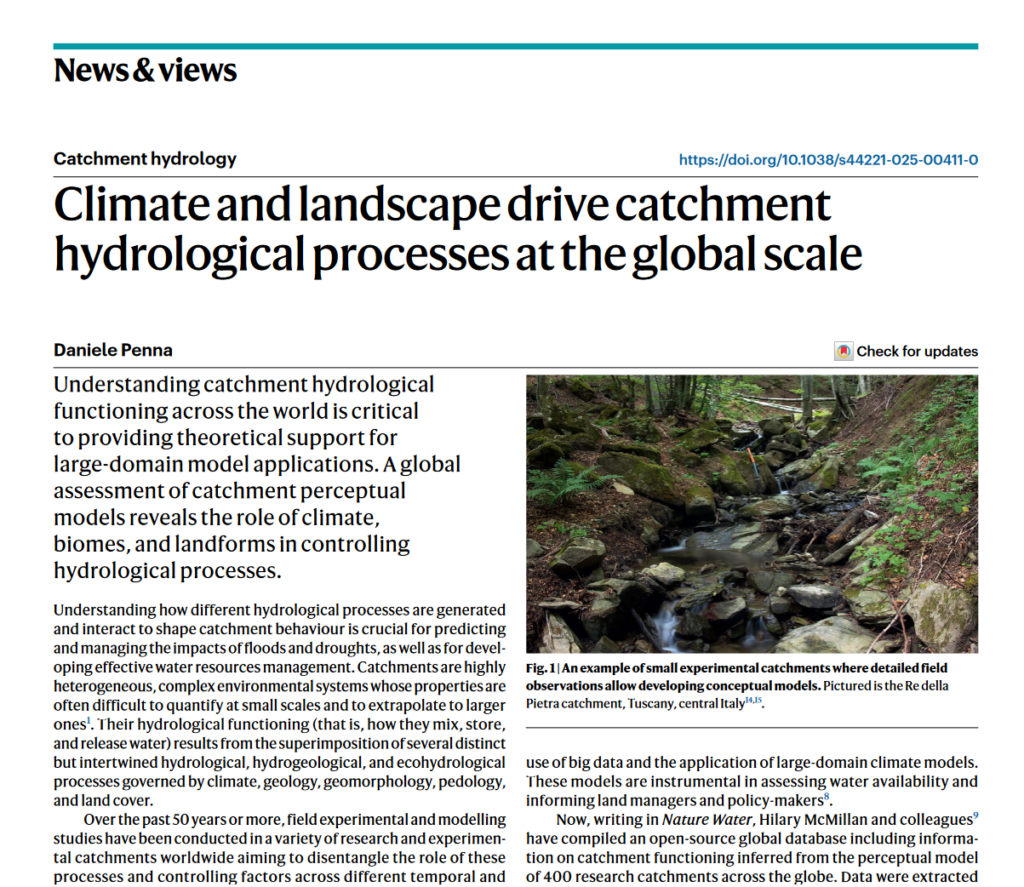 News & views

Catchment hydrology

https://doi.org/10.1038/s44221-025-00411-0

Climate and landscape drive catchment hydrological processes at the global scale

Daniele Penna

Check for updates

Understanding catchment hydrological functioning across the world is critical to providing theoretical support for large-domain model applications. A global assessment of catchment perceptual models reveals the role of climate, biomes, and landforms in controlling hydrological processes.

Understanding how different hydrological processes are generated and interact to shape catchment behaviour is crucial for predicting and managing the impacts of floods and droughts, as well as for developing effective water resources management. Catchments are highly heterogeneous, complex environmental systems whose properties are often difficult to quantify at small scales and to extrapolate to larger ones$^{1}$. Their hydrological functioning (that is, how they mix, store, and release water) results from the superimposition of several distinct but intertwined hydrological, hydrogeological, and ecohydrological processes governed by climate, geology, geomorphology, pedology, and land cover.

Over the past 50 years or more, field experimental and modelling studies have been conducted in a variety of research and experimental catchments worldwide aiming to disentangle the role of these processes and controlling factors across different temporal and

Fig. 1 | An example of small experimental catchments where detailed field observations allow developing conceptual models. Pictured is the Re della Pietra catchment, Tuscany, central Italy$^{14,15}$.

use of big data and the application of large-domain climate models. These models are instrumental in assessing water availability and informing land managers and policy-makers$^{8}$.

Now, writing in Nature Water, Hilary McMillan and colleagues$^{9}$ have compiled an open-source global database including information on catchment functioning inferred from the perceptual model of 400 research catchments across the globe. Data were extracted